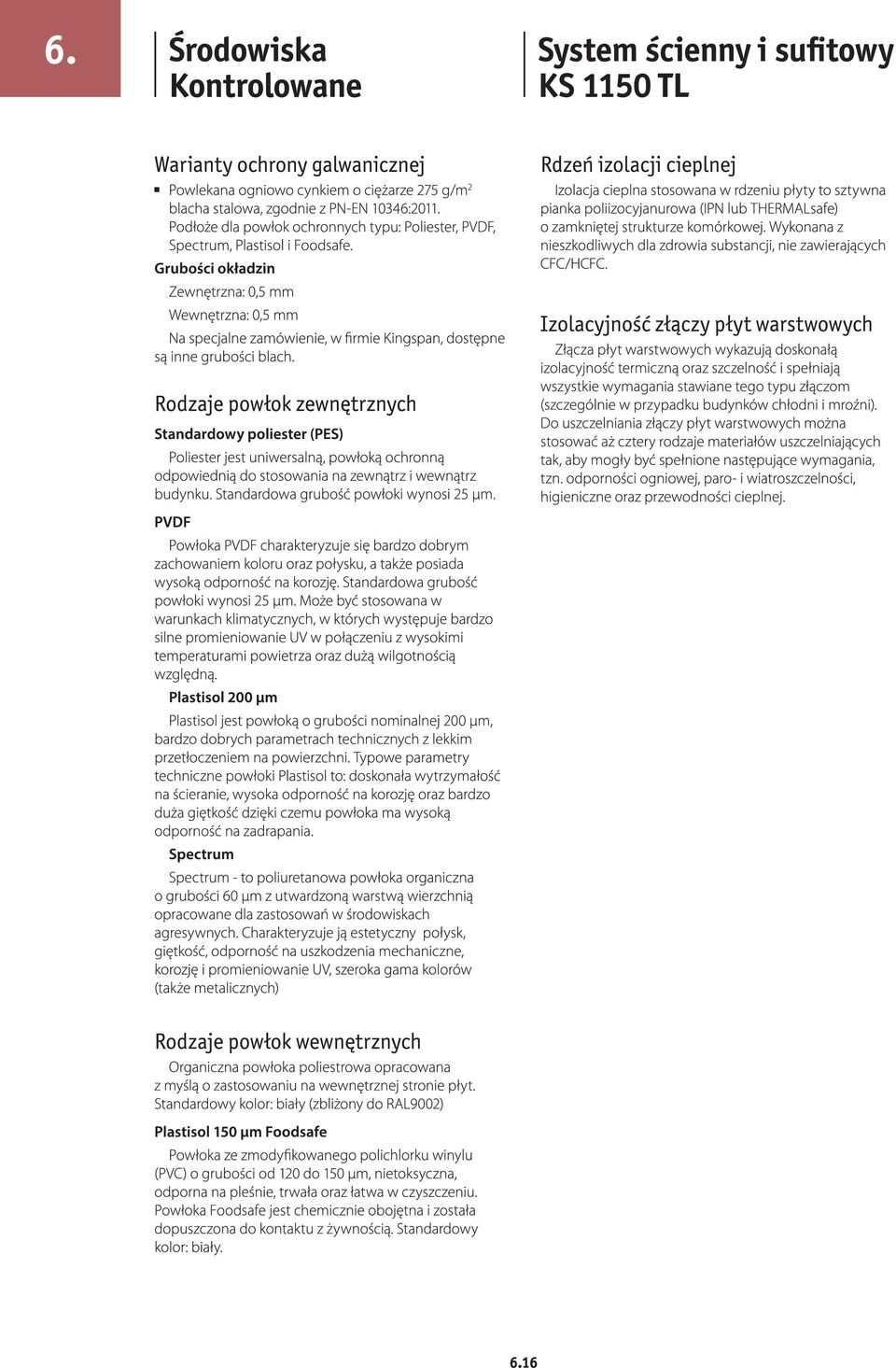 6.

Środowiska Kontrolowane

System ścienny i sufitowy KS 1150 TL

Warianty ochrony galwanicznej

▪ Powlekana ogniowo cynkiem o ciężarze 275 g/m$^2$ blacha stalowa, zgodnie z PN-EN 10346:2011. Podłoże dla powłok ochronnych typu: Poliester, PVDF, Spectrum, Plastisol i Foodsafe.

Grubości okładzin

Zewnętrzna: 0,5 mm

Wewnętrzna: 0,5 mm

Na specjalne zamówienie, w firmie Kingspan, dostępne są inne grubości blach.

Rodzaje powłok zewnętrznych

Standardowy poliester (PES)

Poliester jest uniwersalną, powłoką ochronną odpowiednią do stosowania na zewnątrz i wewnątrz budynku. Standardowa grubość powłoki wynosi 25 µm.

PVDF

Powłoka PVDF charakteryzuje się bardzo dobrym zachowaniem koloru oraz połysku, a także posiada wysoką odporność na korozję. Standardowa grubość powłoki wynosi 25 µm. Może być stosowana w warunkach klimatycznych, w których występuje bardzo silne promieniowanie UV w połączeniu z wysokimi temperaturami powietrza oraz dużą wilgotnością względną.

Plastisol 200 µm

Plastisol jest powłoką o grubości nominalnej 200 µm, bardzo dobrych parametrach technicznych z lekkim przetłoczeniem na powierzchni. Typowe parametry techniczne powłoki Plastisol to: doskonała wytrzymałość na ścieranie, wysoka odporność na korozję oraz bardzo duża giętkość dzięki czemu powłoka ma wysoką odporność na zadrapania.

Spectrum

Spectrum - to poliuretanowa powłoka organiczna o grubości 60 µm z utwardzoną warstwą wierzchnią opracowane dla zastosowań w środowiskach agresywnych. Charakteryzuje ją estetyczny połysk, giętkość, odporność na uszkodzenia mechaniczne, korozję i promieniowanie UV, szeroka gama kolorów (także metalicznych)

Rodzaje powłok wewnętrznych

Organiczna powłoka poliestrowa opracowana z myślą o zastosowaniu na wewnętrznej stronie płyt. Standardowy kolor: biały (zbliżony do RAL9002)

Plastisol 150 µm Foodsafe

Powłoka ze zmodyfikowanego polichlorku winylu (PVC) o grubości od 120 do 150 µm, nietoksyczna, odporna na pleśnie, trwała oraz łatwa w czyszczeniu. Powłoka Foodsafe jest chemicznie obojętna i została dopuszczona do kontaktu z żywnością. Standardowy kolor: biały.

Rdzeń izolacji cieplnej

Izolacja cieplna stosowana w rdzeniu płyty to sztywna pianka poliizocyjanurowa (IPN lub THERMALsafe) o zamkniętej strukturze komórkowej. Wykonana z nieszkodliwych dla zdrowia substancji, nie zawierających CFC/HCFC.

Izolacyjność złączy płyt warstwowych

Złącza płyt warstwowych wykazują doskonałą izolacyjność termiczną oraz szczelność i spełniają wszystkie wymagania stawiane tego typu złączom (szczególnie w przypadku budynków chłodni i mroźni). Do uszczelniania złączy płyt warstwowych można stosować aż cztery rodzaje materiałów uszczelniających tak, aby mogły być spełnione następujące wymagania, tzn. odporności ogniowej, paro- i wiatroszczelności, higieniczne oraz przewodności cieplnej.

6.16